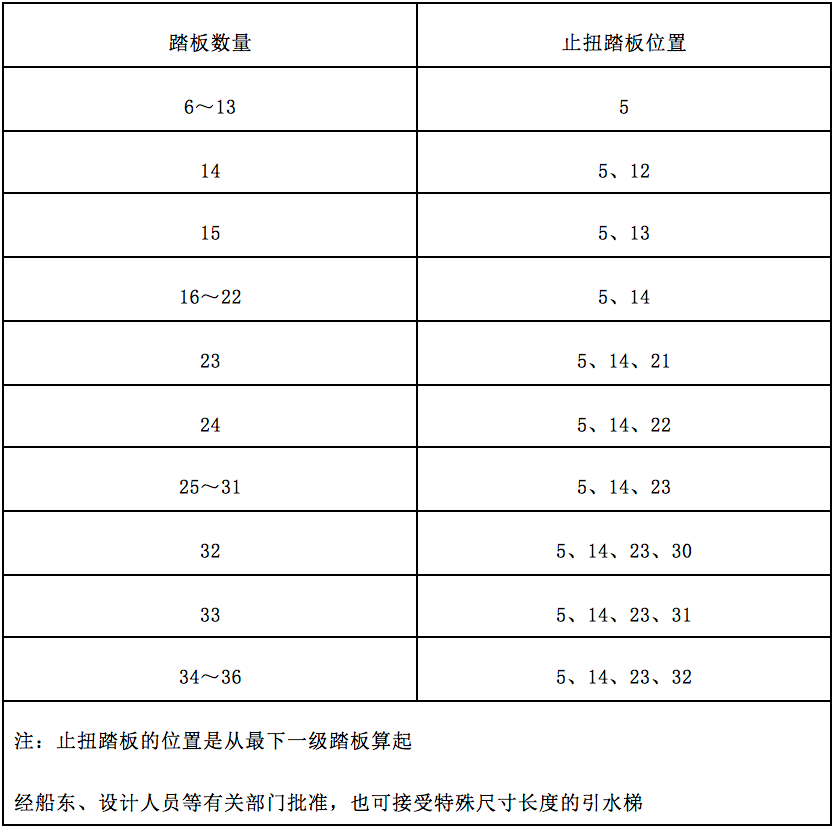 | 踏板数量 | 止扭踏板位置 |
|---|---|
| 6～13 | 5 |
| 14 | 5、12 |
| 15 | 5、13 |
| 16～22 | 5、14 |
| 23 | 5、14、21 |
| 24 | 5、14、22 |
| 25～31 | 5、14、23 |
| 32 | 5、14、23、30 |
| 33 | 5、14、23、31 |
| 34～36 | 5、14、23、32 |

注：止扭踏板的位置是从最下一级踏板算起

经船东、设计人员等有关部门批准，也可接受特殊尺寸长度的引水梯